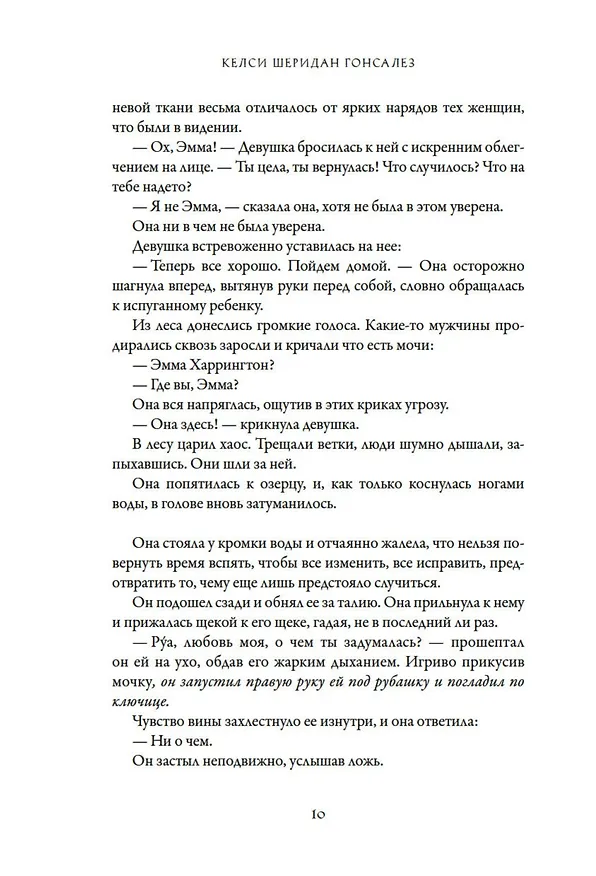 КЕЛСИ ШЕРИДАН ГОНСАЛЕЗ

невой ткани весьма отличалось от ярких нарядов тех женщин, что были в видении.

— Ох, Эмма! — Девушка бросилась к ней с искренним облегчением на лице. — Ты цела, ты вернулась! Что случилось? Что на тебе надето?

— Я не Эмма, — сказала она, хотя не была в этом уверена.

Она ни в чем не была уверена.

Девушка встревоженно уставилась на нее:

— Теперь все хорошо. Пойдем домой. — Она осторожно шагнула вперед, вытянув руки перед собой, словно обращалась к испуганному ребенку.

Из леса донеслись громкие голоса. Какие-то мужчины продирались сквозь заросли и кричали что есть мочи:

— Эмма Харрингтон?

— Где вы, Эмма?

Она вся напряглась, ощутив в этих криках угрозу.

— Она здесь! — крикнула девушка.

В лесу царил хаос. Трещали ветки, люди шумно дышали, запыхавшись. Они шли за ней.

Она попятилась к озерцу, и, как только коснулась ногами воды, в голове вновь затуманилось.

Она стояла у кромки воды и отчаянно жалела, что нельзя повернуть время вспять, чтобы все изменить, все исправить, предотвратить то, чему еще лишь предстояло случиться.

Он подошел сзади и обнял ее за талию. Она прильнула к нему и прижалась щекой к его щеке, гадая, не в последний ли раз.

— Ру́а, любовь моя, о чем ты задумалась? — прошептал он ей на ухо, обдав его жарким дыханием. Игриво прикусив мочку, он запустил правую руку ей под рубашку и погладил по ключице.

Чувство вины захлестнуло ее изнутри, и она ответила:

— Ни о чем.

Он застыл неподвижно, услышав ложь.

10